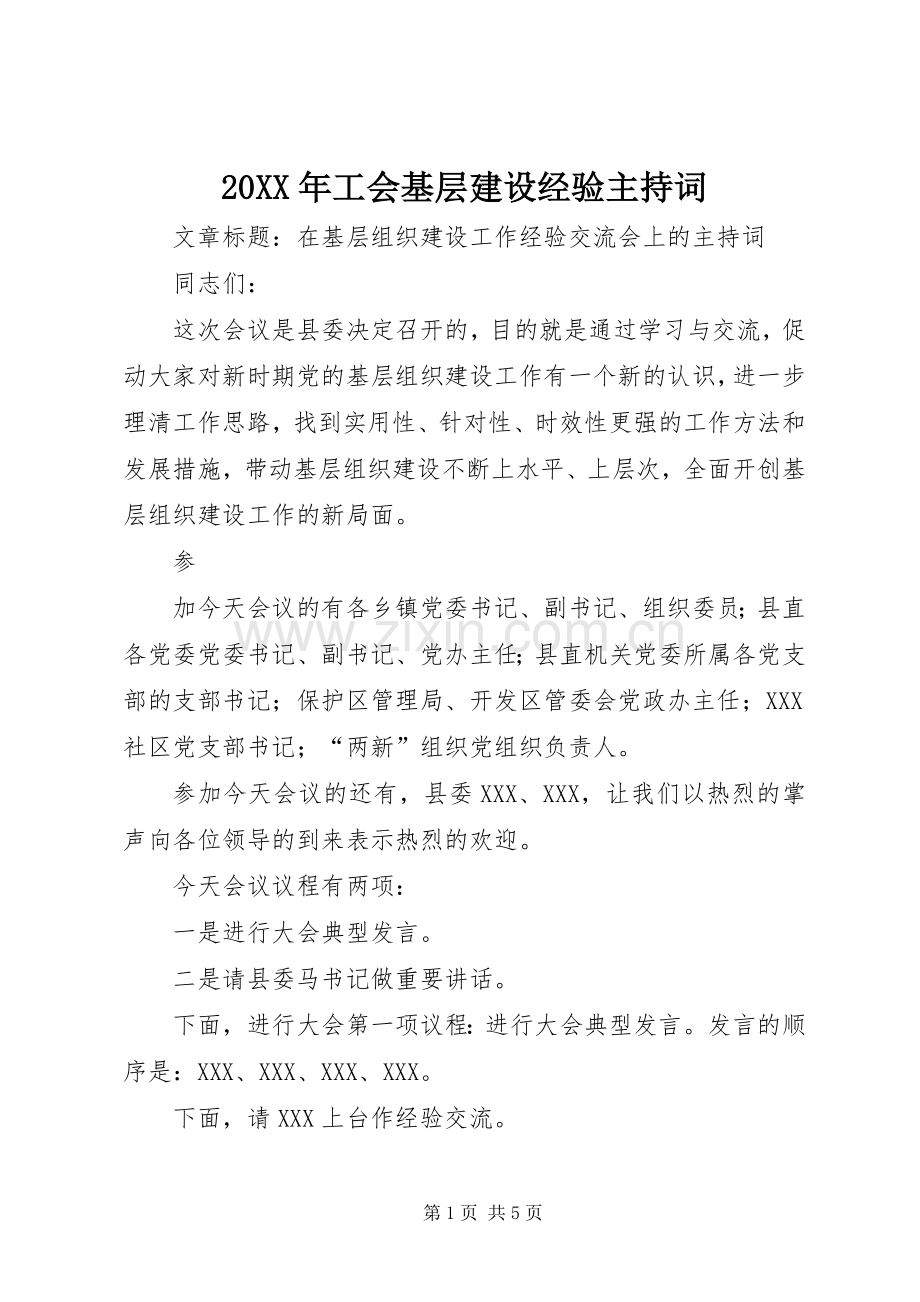 20XX年工会基层建设经验主持词

文章标题：在基层组织建设工作经验交流会上的主持词

同志们：

这次会议是县委决定召开的，目的就是通过学习与交流，促动大家对新时期党的基层组织建设工作有一个新的认识，进一步理清工作思路，找到实用性、针对性、时效性更强的工作方法和发展措施，带动基层组织建设不断上水平、上层次，全面开创基层组织建设工作的新局面。

参

加今天会议的有各乡镇党委书记、副书记、组织委员；县直各党委党委书记、副书记、党办主任；县直机关党委所属各党支部的支部书记；保护区管理局、开发区管委会党政办主任；XXX社区党支部书记；“两新”组织党组织负责人。

参加今天会议的还有，县委XXX、XXX，让我们以热烈的掌声向各位领导的到来表示热烈的欢迎。

今天会议议程有两项：

一是进行大会典型发言。

二是请县委马书记做重要讲话。

下面，进行大会第一项议程：进行大会典型发言。发言的顺序是：XXX、XXX、XXX、XXX。

下面，请XXX上台作经验交流。

第1页 共5页

www.zixin.com.cn